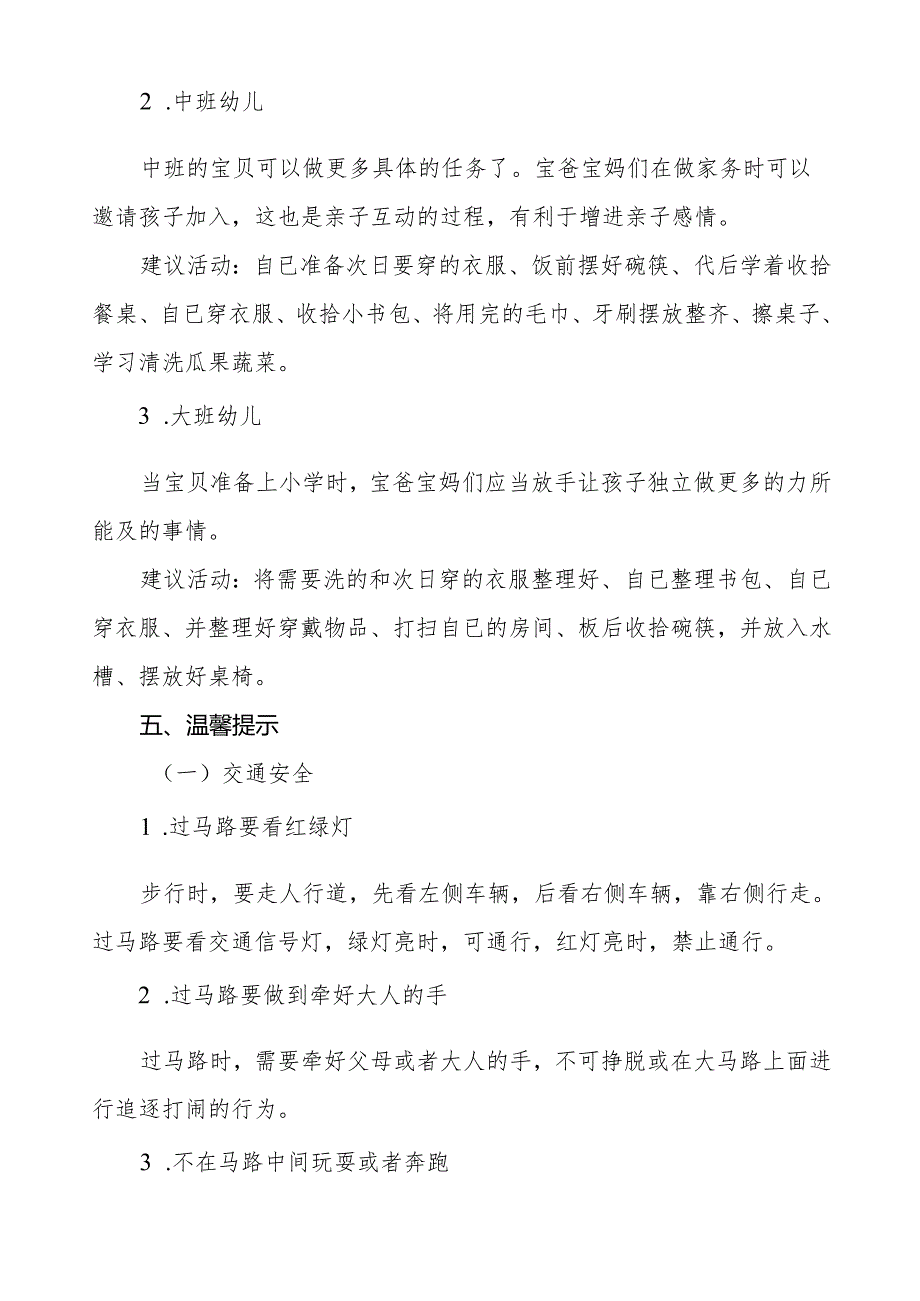 2 .中班幼儿

中班的宝贝可以做更多具体的任务了。宝爸宝妈们在做家务时可以邀请孩子加入，这也是亲子互动的过程，有利于增进亲子感情。

建议活动：自已准备次日要穿的衣服、饭前摆好碗筷、代后学着收拾餐桌、自已穿衣服、收拾小书包、将用完的毛巾、牙刷摆放整齐、擦桌子、学习清洗瓜果蔬菜。

3 .大班幼儿

当宝贝准备上小学时，宝爸宝妈们应当放手让孩子独立做更多的力所能及的事情。

建议活动：将需要洗的和次日穿的衣服整理好、自已整理书包、自已穿衣服、并整理好穿戴物品、打扫自已的房间、板后收拾碗筷，并放入水槽、摆放好桌椅。

五、温馨提示

（一）交通安全

1 .过马路要看红绿灯

步行时，要走人行道，先看左侧车辆，后看右侧车辆，靠右侧行走。过马路要看交通信号灯，绿灯亮时，可通行，红灯亮时，禁止通行。

2 .过马路要做到牵好大人的手

过马路时，需要牵好父母或者大人的手，不可挣脱或在大马路上面进行追逐打闹的行为。

3 .不在马路中间玩耍或者奔跑